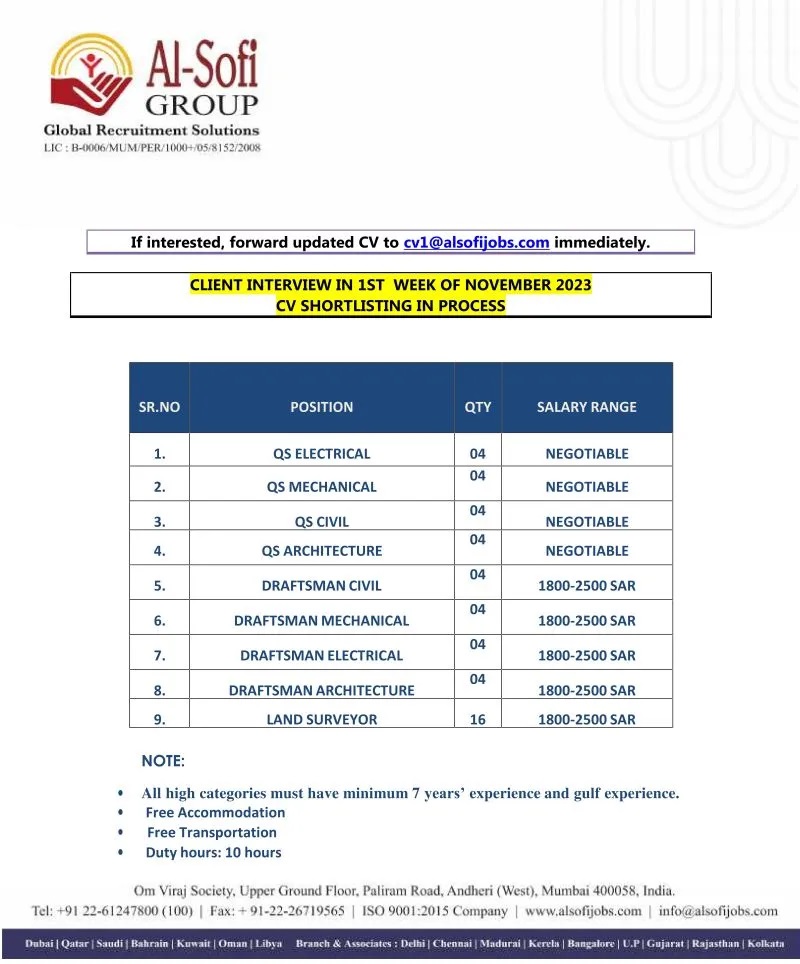 Al-Sofi GROUP
Global Recruitment Solutions
LIC : B-0006/MUM/PER/1000+/05/8152/2008

If interested, forward updated CV to cv1@alsofijobs.com immediately.

CLIENT INTERVIEW IN 1ST WEEK OF NOVEMBER 2023
CV SHORTLISTING IN PROCESS

| SR.NO | POSITION | QTY | SALARY RANGE |
|---|---|---|---|
| 1. | QS ELECTRICAL | 04 | NEGOTIABLE |
| 2. | QS MECHANICAL | 04 | NEGOTIABLE |
| 3. | QS CIVIL | 04 | NEGOTIABLE |
| 4. | QS ARCHITECTURE | 04 | NEGOTIABLE |
| 5. | DRAFTSMAN CIVIL | 04 | 1800-2500 SAR |
| 6. | DRAFTSMAN MECHANICAL | 04 | 1800-2500 SAR |
| 7. | DRAFTSMAN ELECTRICAL | 04 | 1800-2500 SAR |
| 8. | DRAFTSMAN ARCHITECTURE | 04 | 1800-2500 SAR |
| 9. | LAND SURVEYOR | 16 | 1800-2500 SAR |

NOTE:

• All high categories must have minimum 7 years' experience and gulf experience.
• Free Accommodation
• Free Transportation
• Duty hours: 10 hours

Om Viraj Society, Upper Ground Floor, Paliram Road, Andheri (West), Mumbai 400058, India.
Tel: +91 22-61247800 (100) | Fax: + 91-22-26719565 | ISO 9001:2015 Company | www.alsofijobs.com | info@alsofijobs.com

Dubai | Qatar | Saudi | Bahrain | Kuwait | Oman | Libya Branch & Associates : Delhi | Chennai | Madurai | Kerela | Bangalore | U.P | Gujarat | Rajasthan | Kolkata